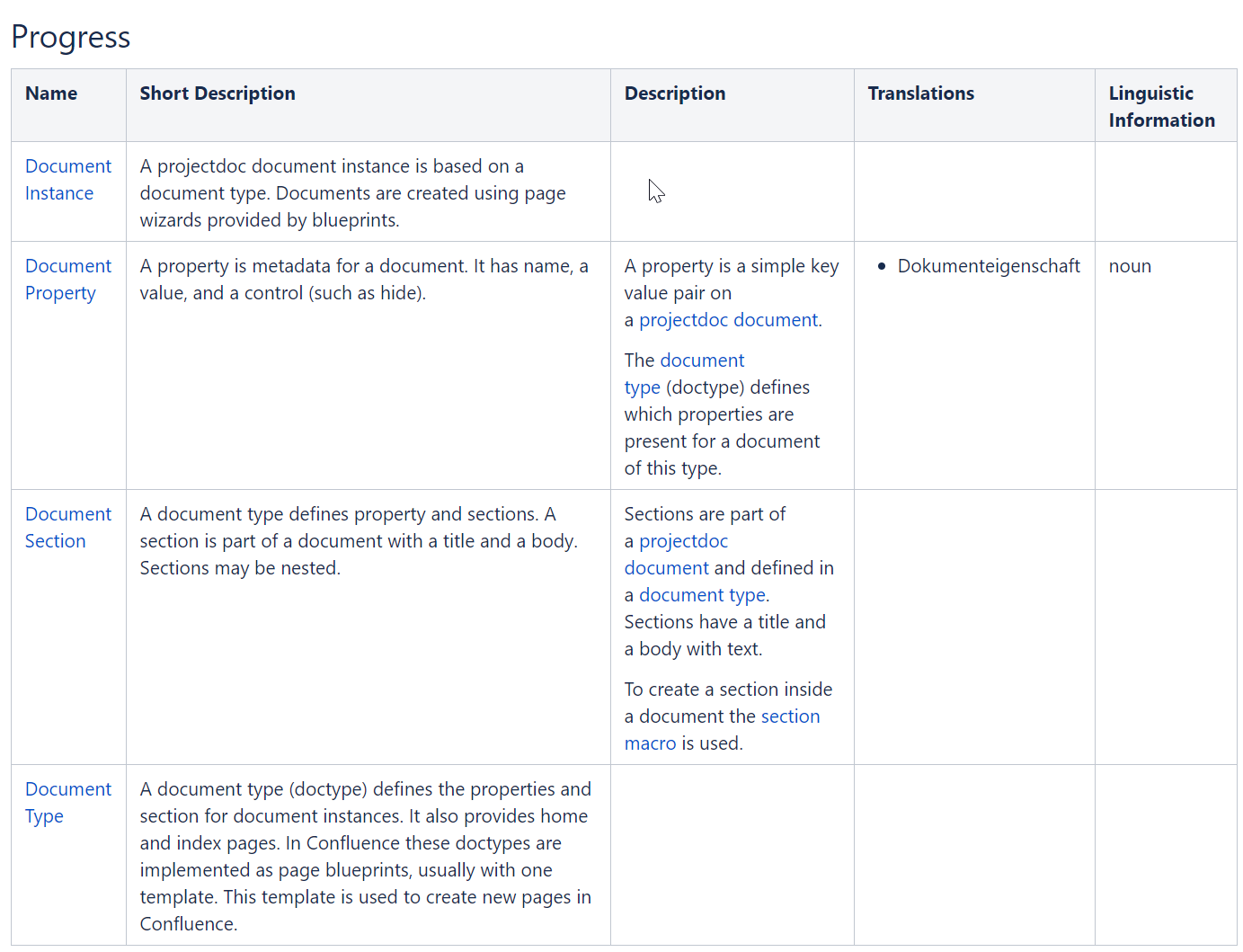 Progress

| Name | Short Description | Description | Translations | Linguistic Information |
|---|---|---|---|---|
| Document Instance | A projectdoc document instance is based on a document type. Documents are created using page wizards provided by blueprints. | | | |
| Document Property | A property is metadata for a document. It has name, a value, and a control (such as hide). | A property is a simple key value pair on a projectdoc document. The document type (doctype) defines which properties are present for a document of this type. | • Dokumenteigenschaft | noun |
| Document Section | A document type defines property and sections. A section is part of a document with a title and a body. Sections may be nested. | Sections are part of a projectdoc document and defined in a document type. Sections have a title and a body with text. To create a section inside a document the section macro is used. | | |
| Document Type | A document type (doctype) defines the properties and section for document instances. It also provides home and index pages. In Confluence these doctypes are implemented as page blueprints, usually with one template. This template is used to create new pages in Confluence. | | | |